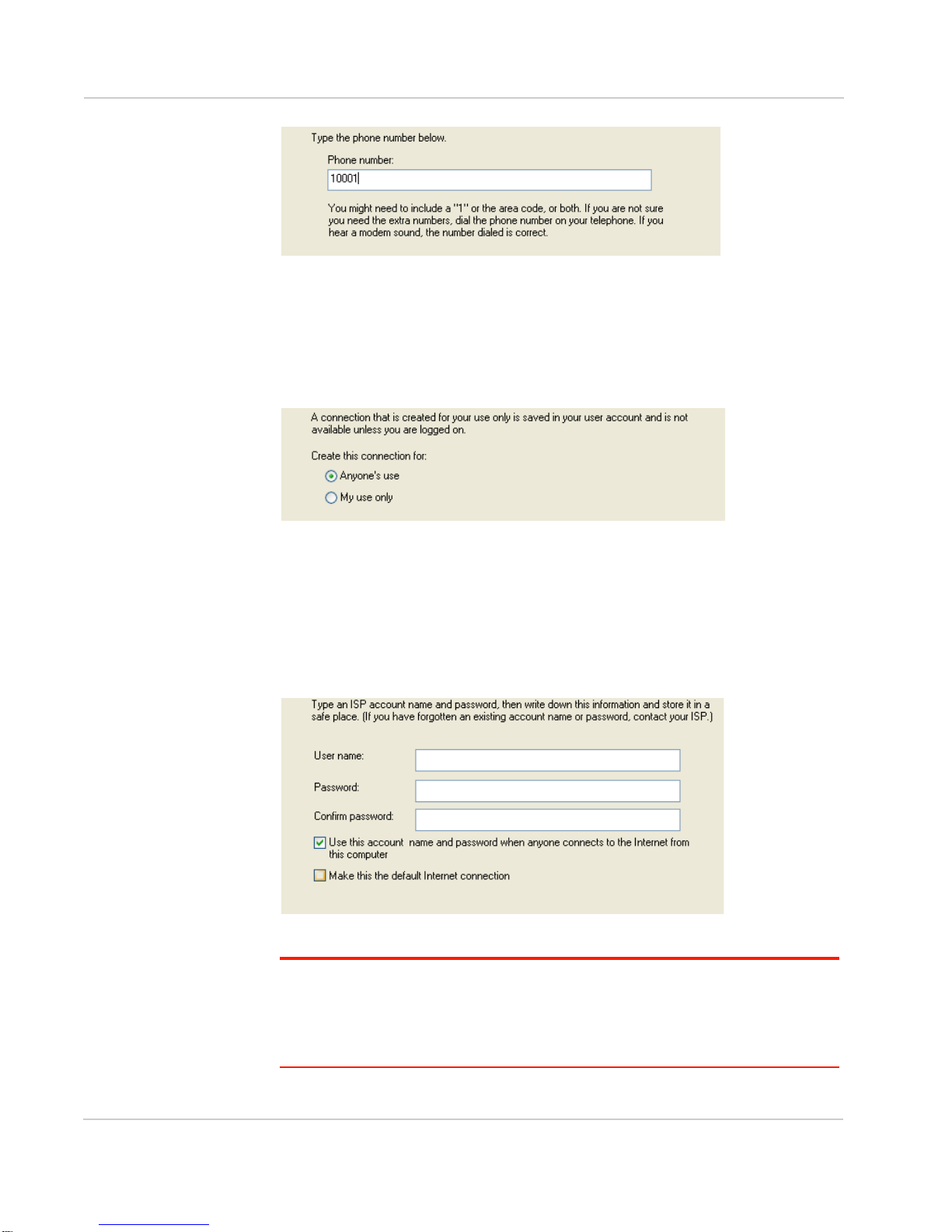 Type the phone number below.

Phone number:

10001

You might need to include a "1" or the area code, or both. If you are not sure you need the extra numbers, dial the phone number on your telephone. If you hear a modem sound, the number dialed is correct.

A connection that is created for your use only is saved in your user account and is not available unless you are logged on.

Create this connection for:

Anyone's use

My use only

Type an ISP account name and password, then write down this information and store it in a safe place. (If you have forgotten an existing account name or password, contact your ISP.)

User name:

Password:

Confirm password:

Use this account name and password when anyone connects to the Internet from this computer

Make this the default Internet connection